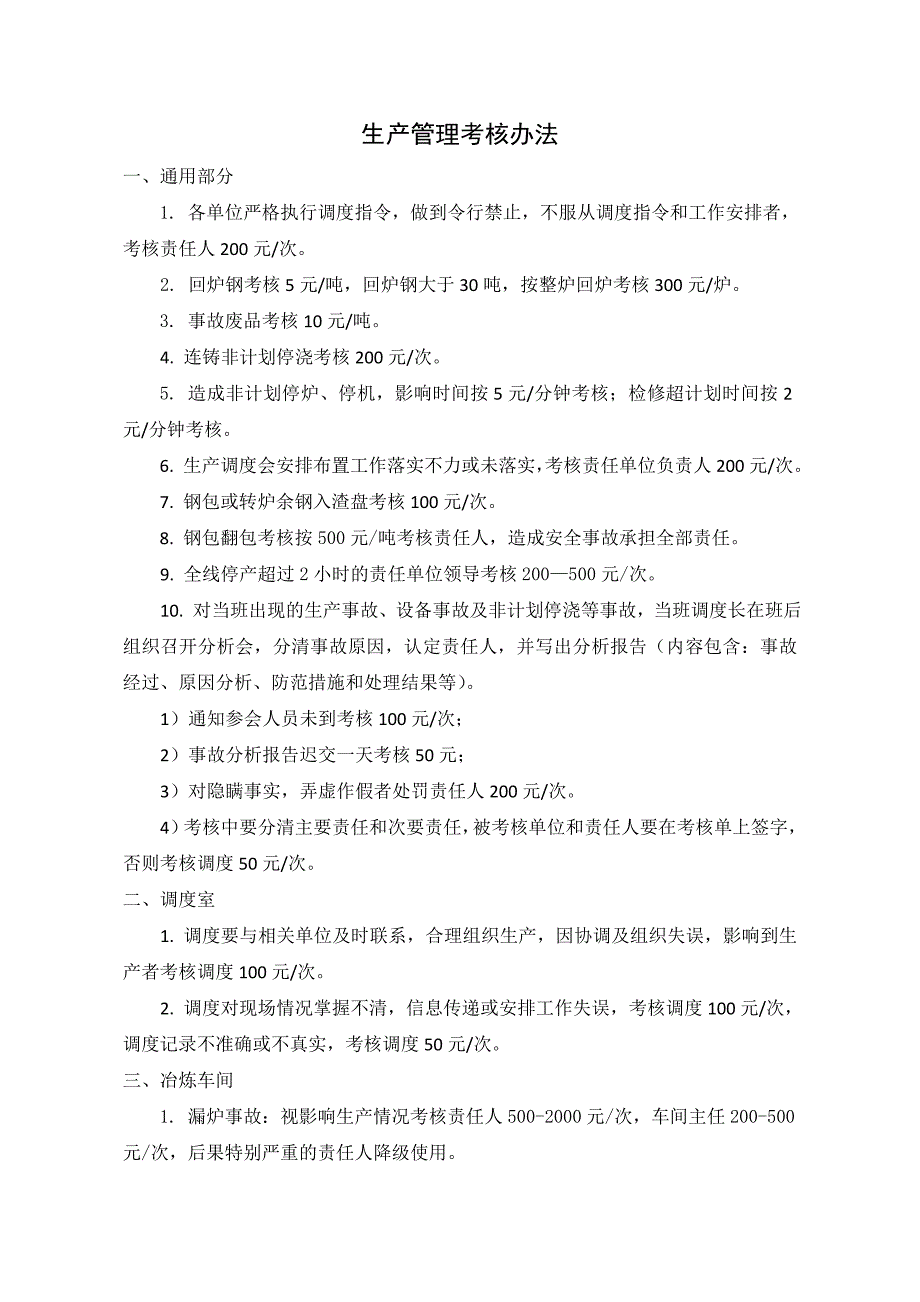 生产管理考核办法

一、通用部分

1. 各单位严格执行调度指令，做到令行禁止，不服从调度指令和工作安排者，考核责任人 200 元/次。

2. 回炉钢考核 5 元/吨，回炉钢大于 30 吨，按整炉回炉考核 300 元/炉。

3. 事故废品考核 10 元/吨。

4. 连铸非计划停浇考核 200 元/次。

5. 造成非计划停炉、停机，影响时间按 5 元/分钟考核；检修超计划时间按 2 元/分钟考核。

6. 生产调度会安排布置工作落实不力或未落实，考核责任单位负责人 200 元/次。

7. 钢包或转炉余钢入渣盘考核 100 元/次。

8. 钢包翻包考核按 500 元/吨考核责任人，造成安全事故承担全部责任。

9. 全线停产超过 2 小时的责任单位领导考核 200—500 元/次。

10. 对当班出现的生产事故、设备事故及非计划停浇等事故，当班调度长在班后组织召开分析会，分清事故原因，认定责任人，并写出分析报告（内容包含：事故经过、原因分析、防范措施和处理结果等）。

1）通知参会人员未到考核 100 元/次；

2）事故分析报告迟交一天考核 50 元；

3）对隐瞒事实，弄虚作假者处罚责任人 200 元/次。

4）考核中要分清主要责任和次要责任，被考核单位和责任人要在考核单上签字，否则考核调度 50 元/次。

二、调度室

1. 调度要与相关单位及时联系，合理组织生产，因协调及组织失误，影响到生产者考核调度 100 元/次。

2. 调度对现场情况掌握不清，信息传递或安排工作失误，考核调度 100 元/次，调度记录不准确或不真实，考核调度 50 元/次。

三、冶炼车间

1. 漏炉事故：视影响生产情况考核责任人 500-2000 元/次，车间主任 200-500 元/次，后果特别严重的责任人降级使用。